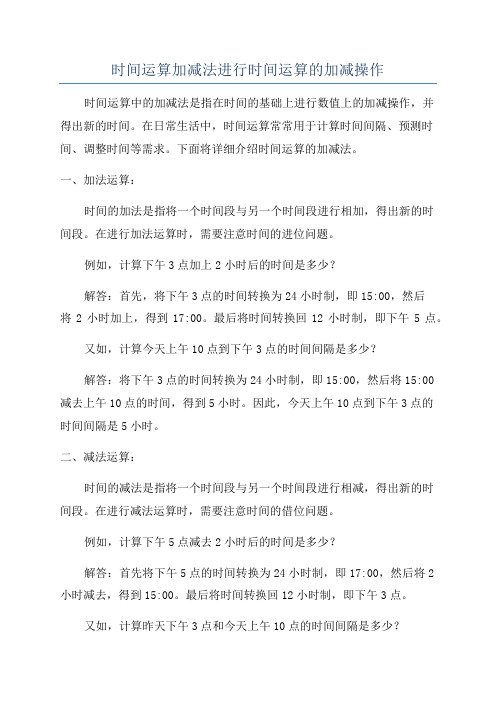 时间运算加减法进行时间运算的加减操作

时间运算中的加减法是指在时间的基础上进行数值上的加减操作，并得出新的时间。在日常生活中，时间运算常常用于计算时间间隔、预测时间、调整时间等需求。下面将详细介绍时间运算的加减法。

一、加法运算：

时间的加法是指将一个时间段与另一个时间段进行相加，得出新的时间段。在进行加法运算时，需要注意时间的进位问题。

例如，计算下午 3 点加上 2 小时后的时间是多少？

解答：首先，将下午 3 点的时间转换为 24 小时制，即 15:00，然后将 2 小时加上，得到 17:00。最后将时间转换回 12 小时制，即下午 5 点。

又如，计算今天上午 10 点到下午 3 点的时间间隔是多少？

解答：将下午 3 点的时间转换为 24 小时制，即 15:00，然后将 15:00 减去上午 10 点的时间，得到 5 小时。因此，今天上午 10 点到下午 3 点的时间间隔是 5 小时。

二、减法运算：

时间的减法是指将一个时间段与另一个时间段进行相减，得出新的时间段。在进行减法运算时，需要注意时间的借位问题。

例如，计算下午 5 点减去 2 小时后的时间是多少？

解答：首先将下午 5 点的时间转换为 24 小时制，即 17:00，然后将 2 小时减去，得到 15:00。最后将时间转换回 12 小时制，即下午 3 点。

又如，计算昨天下午 3 点和今天上午 10 点的时间间隔是多少？